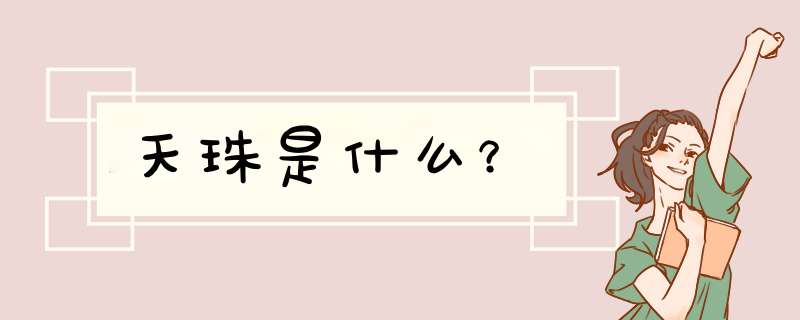 天珠是什么？